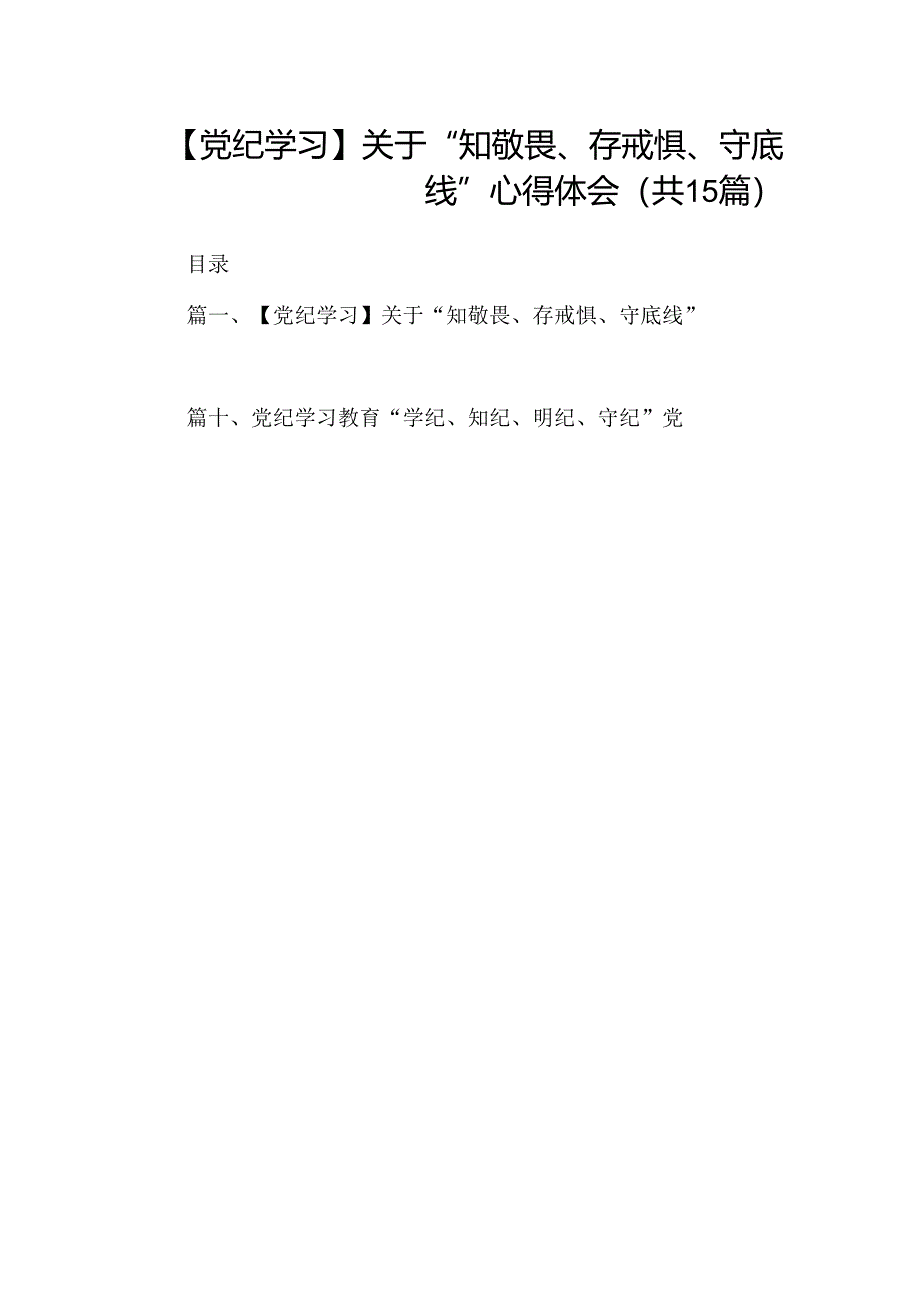 【党纪学习】关于“知敬畏、存戒惧、守底线”心得体会（共15篇）

目录

篇一、【党纪学习】关于“知敬畏、存戒惧、守底线”

篇十、党纪学习教育“学纪、知纪、明纪、守纪”党